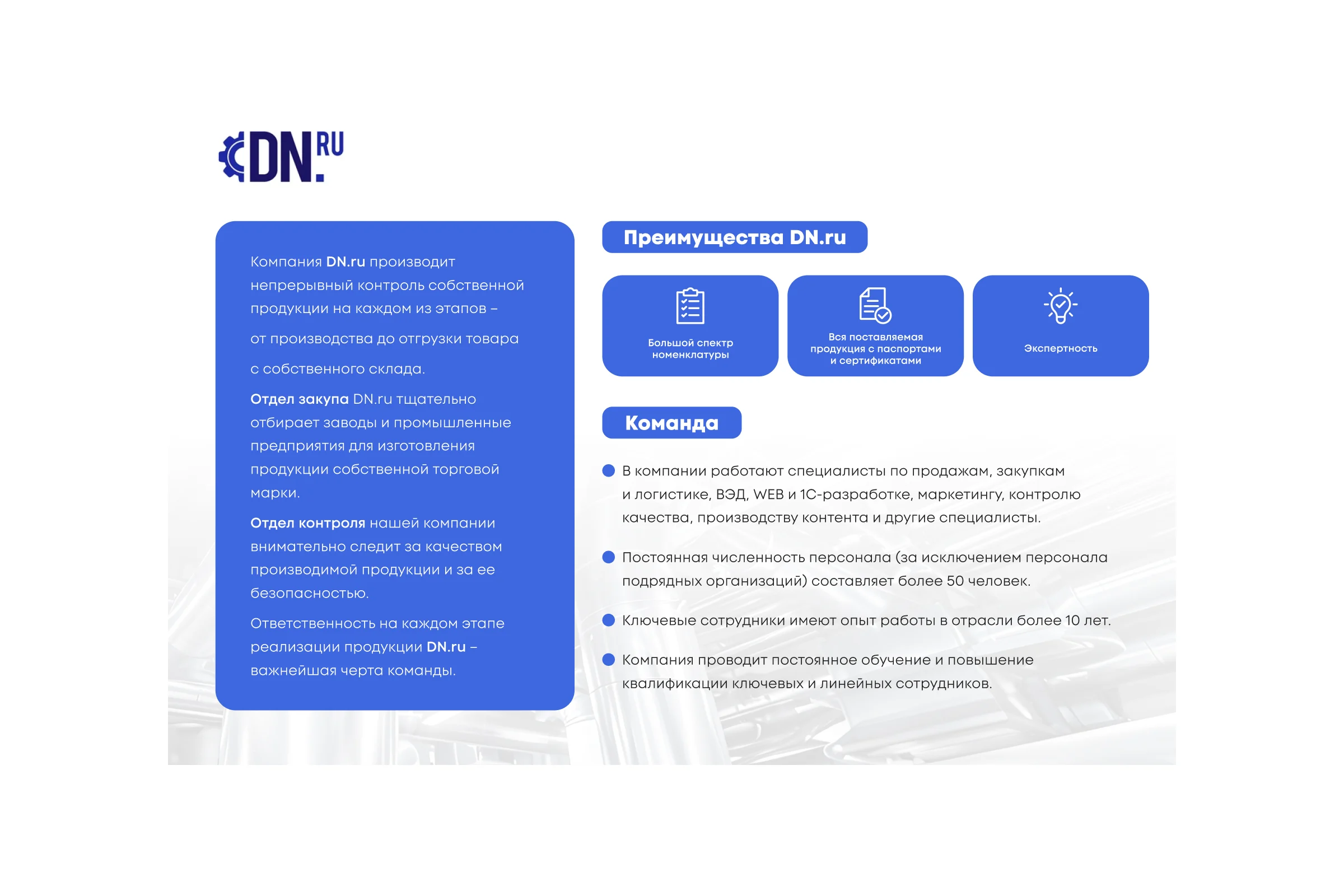 DN.RU

Компания DN.ru производит непрерывный контроль собственной продукции на каждом из этапов –

от производства до отгрузки товара

с собственного склада.

Отдел закупа DN.ru тщательно отбирает заводы и промышленные предприятия для изготовления продукции собственной торговой марки.

Отдел контроля нашей компании внимательно следит за качеством производимой продукции и за ее безопасностью.

Ответственность на каждом этапе реализации продукции DN.ru – важнейшая черта команды.

Преимущества DN.ru

Большой спектр номенклатуры

Вся поставляемая продукция с паспортами и сертификатами

Экспертность

Команда

В компании работают специалисты по продажам, закупкам и логистике, ВЭД, WEB и 1С-разработке, маркетингу, контролю качества, производству контента и другие специалисты.

Постоянная численность персонала (за исключением персонала подрядных организаций) составляет более 50 человек.

Ключевые сотрудники имеют опыт работы в отрасли более 10 лет.

Компания проводит постоянное обучение и повышение квалификации ключевых и линейных сотрудников.